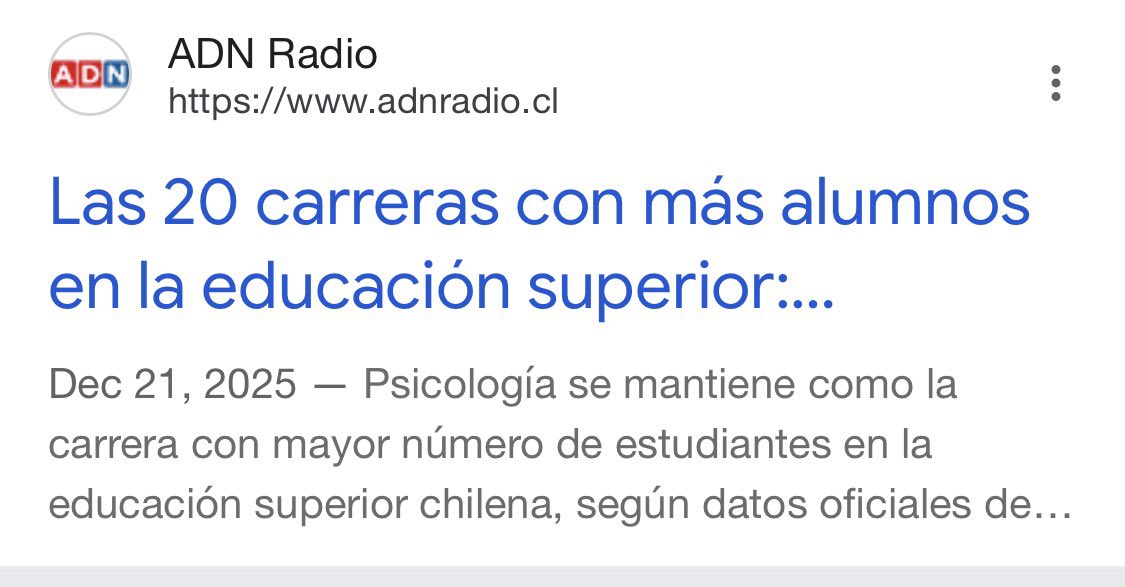 ADN

ADN Radio
https://www.adnradio.cl

Las 20 carreras con más alumnos en la educación superior:...

Dec 21, 2025 — Psicología se mantiene como la carrera con mayor número de estudiantes en la educación superior chilena, según datos oficiales de...